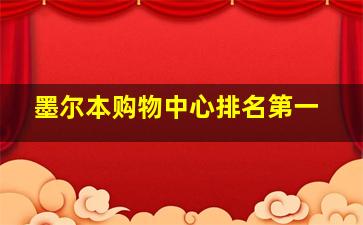 墨尔本购物中心排名第一